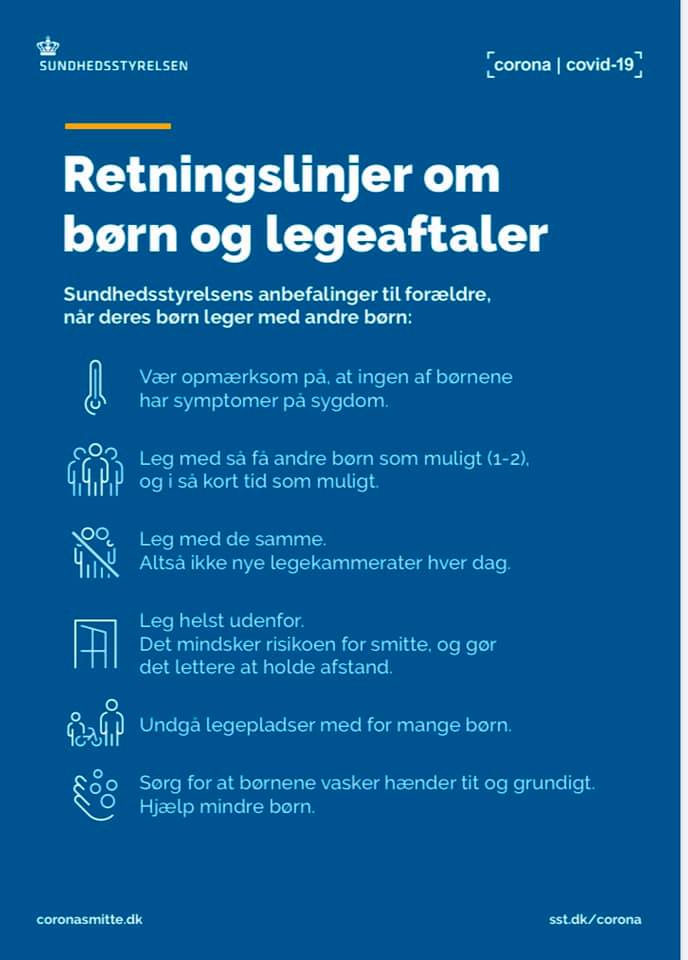 SUNDHEDSSTYRELSEN

corona | covid-19

Retningslinjer om børn og legeaftaler

Sundhedsstyrelsens anbefalinger til forældre, når deres børn leger med andre børn:

Vær opmærksom på, at ingen af børnene har symptomer på sygdom.

Leg med så få andre børn som muligt (1-2), og i så kort tid som muligt.

Leg med de samme. Altså ikke nye legekammerater hver dag.

Leg helst udenfor. Det mindsker risikoen for smitte, og gør det lettere at holde afstand.

Undgå legepladser med for mange børn.

Sørg for at børnene vasker hænder tit og grundigt. Hjælp mindre børn.

coronasmitte.dk

sst.dk/corona